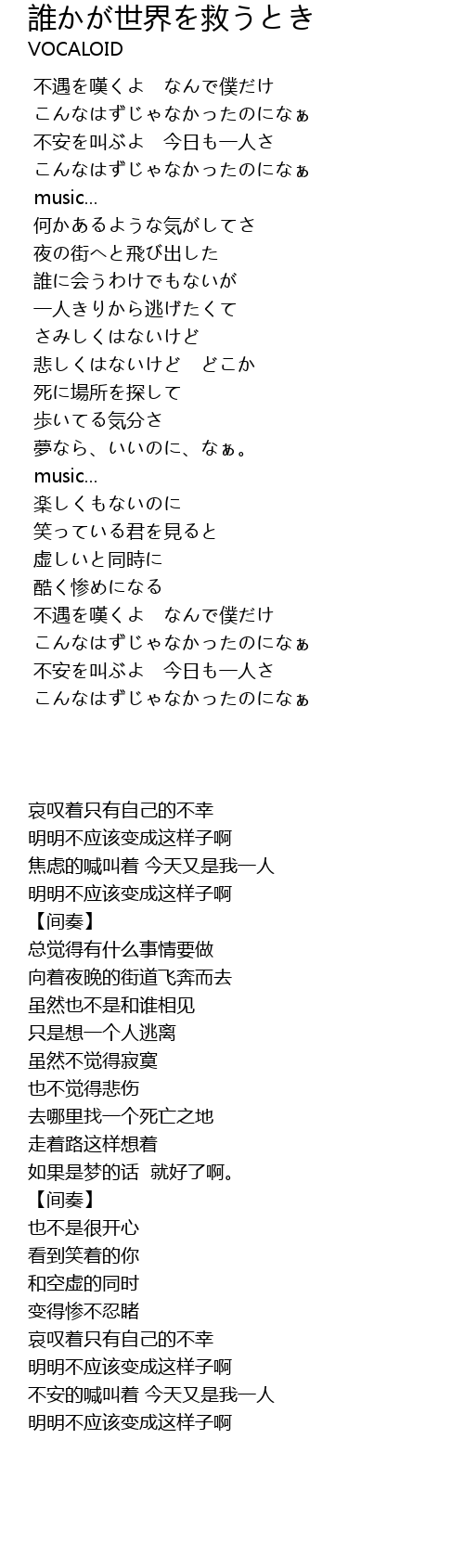 誰かが世界を救うとき
VOCALOID

不遇を嘆くよ　なんで僕だけ
こんなはずじゃなかったのになぁ
不安を叫ぶよ　今日も一人さ
こんなはずじゃなかったのになぁ
music...
何かあるような気がしてさ
夜の街へと飛び出した
誰に会うわけでもないが
一人きりから逃げたくて
さみしくはないけど
悲しくはないけど　どこか
死に場所を探して
歩いてる気分さ
夢なら、いいのに、なぁ。
music...
楽しくもないのに
笑っている君を見ると
虚しいと同時に
酷く惨めになる
不遇を嘆くよ　なんで僕だけ
こんなはずじゃなかったのになぁ
不安を叫ぶよ　今日も一人さ
こんなはずじゃなかったのになぁ

哀叹着只有自己的不幸
明明不应该变成这样子啊
焦虑的喊叫着 今天又是我一人
明明不应该变成这样子啊
【间奏】
总觉得有什么事情要做
向着夜晚的街道飞奔而去
虽然也不是和谁相见
只是想一个人逃离
虽然不觉得寂寞
也不觉得悲伤
去哪里找一个死亡之地
走着路这样想着
如果是梦的话 就好了啊。
【间奏】
也不是很开心
看到笑着的你
和空虚的同时
变得惨不忍睹
哀叹着只有自己的不幸
明明不应该变成这样子啊
不安的喊叫着 今天又是我一人
明明不应该变成这样子啊